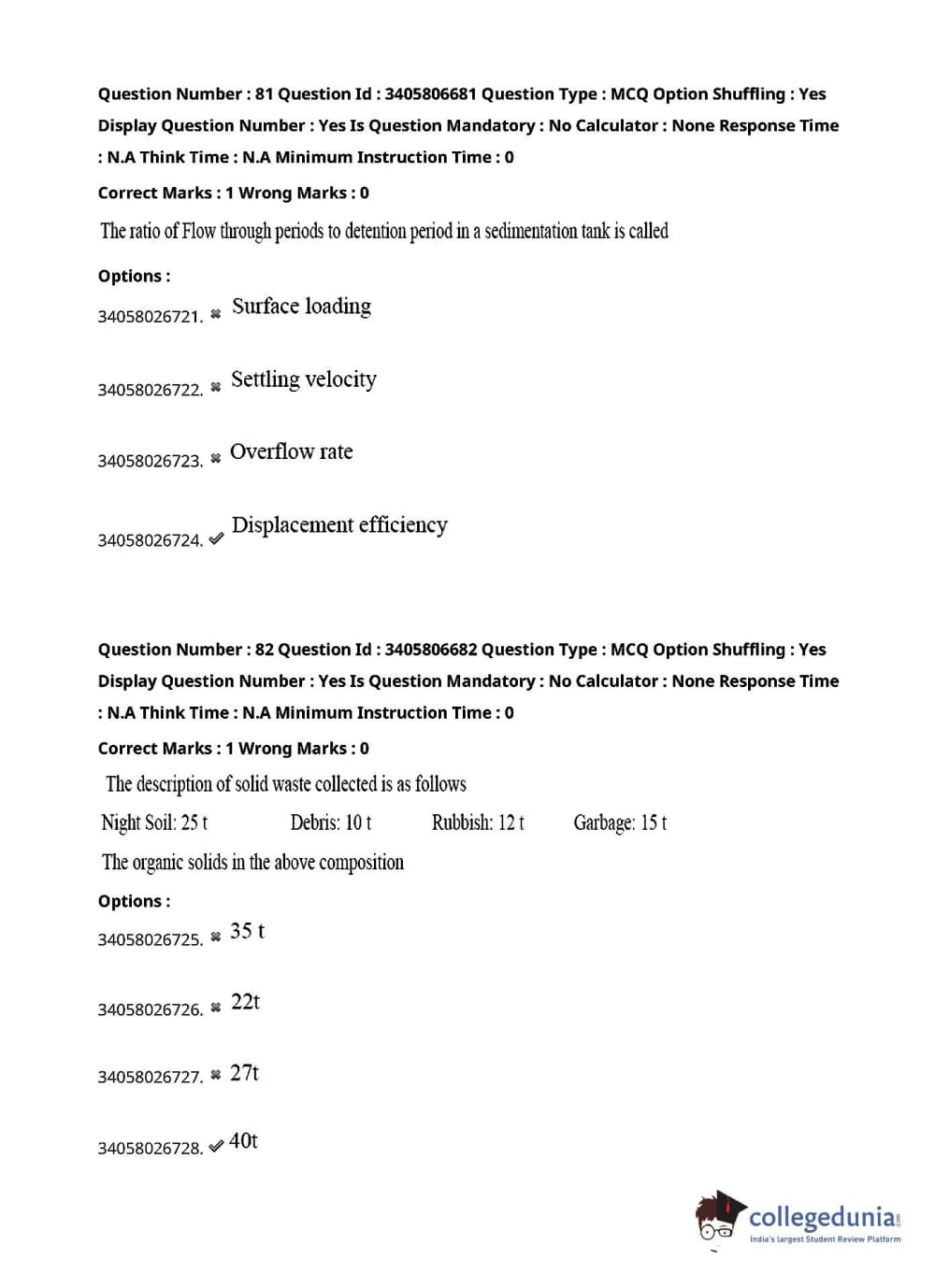 Question Number : 81 Question Id : 3405806681 Question Type : MCQ Option Shuffling : Yes Display Question Number : Yes Is Question Mandatory : No Calculator : None Response Time : N.A Think Time : N.A Minimum Instruction Time : 0

Correct Marks : 1 Wrong Marks : 0

The ratio of Flow through periods to detention period in a sedimentation tank is called

Options :

34058026721. ✖ Surface loading

34058026722. ✖ Settling velocity

34058026723. ✖ Overflow rate

34058026724. ✔ Displacement efficiency

Question Number : 82 Question Id : 3405806682 Question Type : MCQ Option Shuffling : Yes Display Question Number : Yes Is Question Mandatory : No Calculator : None Response Time : N.A Think Time : N.A Minimum Instruction Time : 0

Correct Marks : 1 Wrong Marks : 0

The description of solid waste collected is as follows

Night Soil: 25 t Debris: 10 t Rubbish: 12 t Garbage: 15 t

The organic solids in the above composition

Options :

34058026725. ✖ 35 t

34058026726. ✖ 22t

34058026727. ✖ 27t

34058026728. ✔ 40t

collegedunia.com
India's largest Student Review Platform